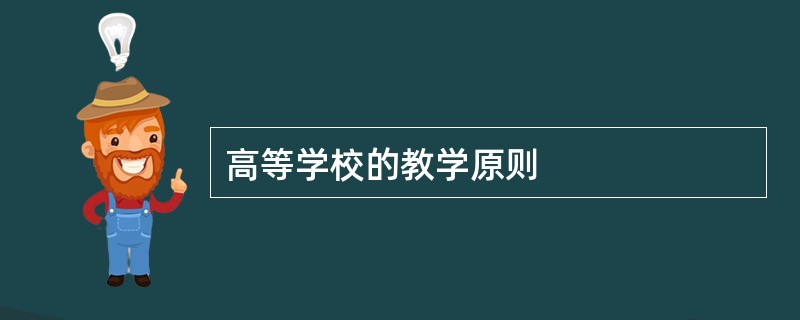 高等学校的教学原则